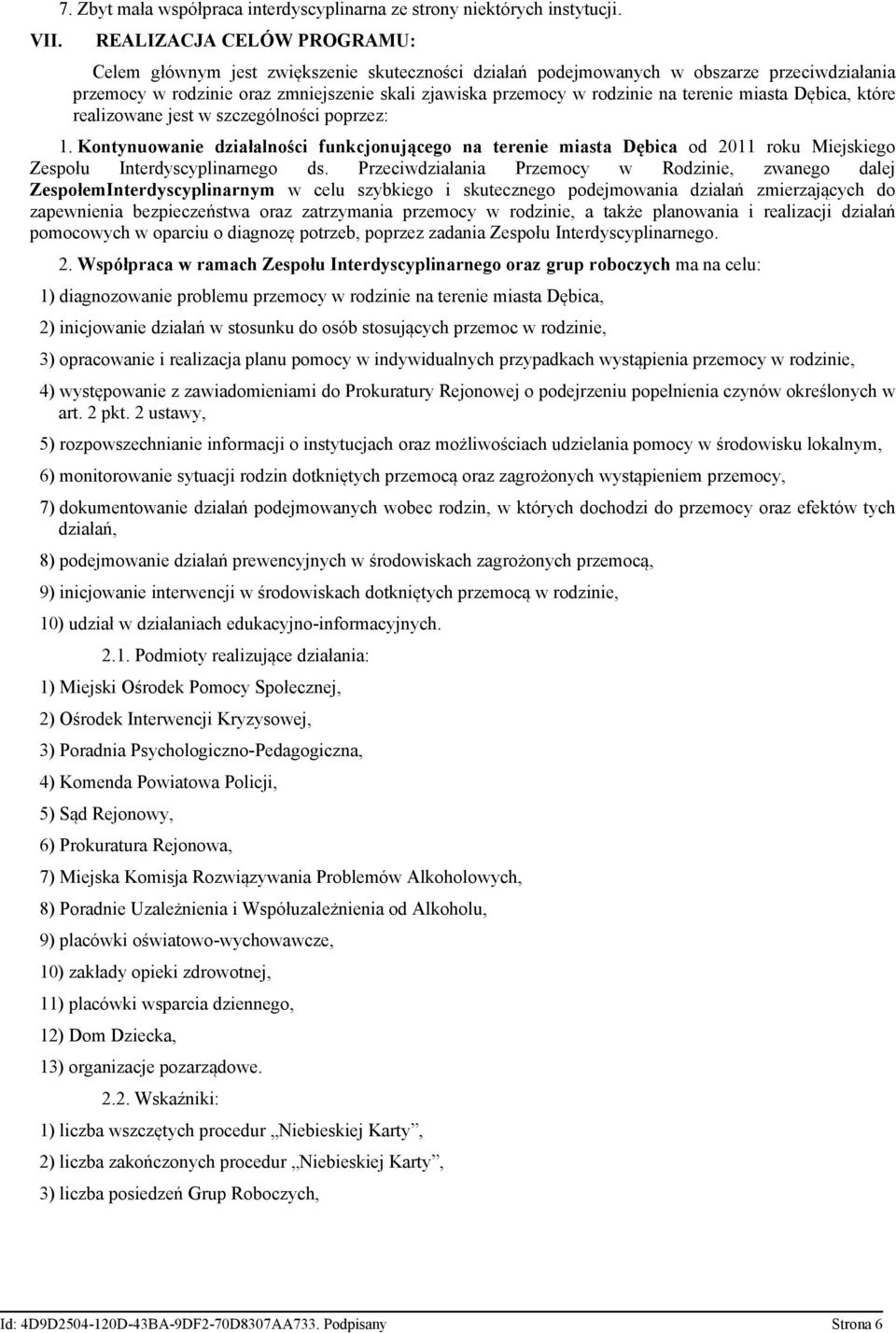 7. Zbyt mała współpraca interdyscyplinarna ze strony niektórych instytucji.

VII. REALIZACJA CELÓW PROGRAMU:

Celem głównym jest zwiększenie skuteczności działań podejmowanych w obszarze przeciwdziałania przemocy w rodzinie oraz zmniejszenie skali zjawiska przemocy w rodzinie na terenie miasta Dębica, które realizowane jest w szczególności poprzez:

1. Kontynuowanie działalności funkcjonującego na terenie miasta Dębica od 2011 roku Miejskiego Zespołu Interdyscyplinarnego ds. Przeciwdziałania Przemocy w Rodzinie, zwanego dalej ZespołemInterdyscyplinarnym w celu szybkiego i skutecznego podejmowania działań zmierzających do zapewnienia bezpieczeństwa oraz zatrzymania przemocy w rodzinie, a także planowania i realizacji działań pomocowych w oparciu o diagnozę potrzeb, poprzez zadania Zespołu Interdyscyplinarnego.

2. Współpraca w ramach Zespołu Interdyscyplinarnego oraz grup roboczych ma na celu:

1) diagnozowanie problemu przemocy w rodzinie na terenie miasta Dębica,

2) inicjowanie działań w stosunku do osób stosujących przemoc w rodzinie,

3) opracowanie i realizacja planu pomocy w indywidualnych przypadkach wystąpienia przemocy w rodzinie,

4) występowanie z zawiadomieniami do Prokuratury Rejonowej o podejrzeniu popełnienia czynów określonych w art. 2 pkt. 2 ustawy,

5) rozpowszechnianie informacji o instytucjach oraz możliwościach udzielania pomocy w środowisku lokalnym,

6) monitorowanie sytuacji rodzin dotkniętych przemocą oraz zagrożonych wystąpieniem przemocy,

7) dokumentowanie działań podejmowanych wobec rodzin, w których dochodzi do przemocy oraz efektów tych działań,

8) podejmowanie działań prewencyjnych w środowiskach zagrożonych przemocą,

9) inicjowanie interwencji w środowiskach dotkniętych przemocą w rodzinie,

10) udział w działaniach edukacyjno-informacyjnych.

2.1. Podmioty realizujące działania:

1) Miejski Ośrodek Pomocy Społecznej,

2) Ośrodek Interwencji Kryzysowej,

3) Poradnia Psychologiczno-Pedagogiczna,

4) Komenda Powiatowa Policji,

5) Sąd Rejonowy,

6) Prokuratura Rejonowa,

7) Miejska Komisja Rozwiązywania Problemów Alkoholowych,

8) Poradnie Uzależnienia i Współuzależnienia od Alkoholu,

9) placówki oświatowo-wychowawcze,

10) zakłady opieki zdrowotnej,

11) placówki wsparcia dziennego,

12) Dom Dziecka,

13) organizacje pozarządowe.

2.2. Wskaźniki:

1) liczba wszczętych procedur „Niebieskiej Karty”,

2) liczba zakończonych procedur „Niebieskiej Karty”,

3) liczba posiedzeń Grup Roboczych,

Id: 4D9D2504-120D-43BA-9DF2-70D8307AA733. Podpisany Strona 6